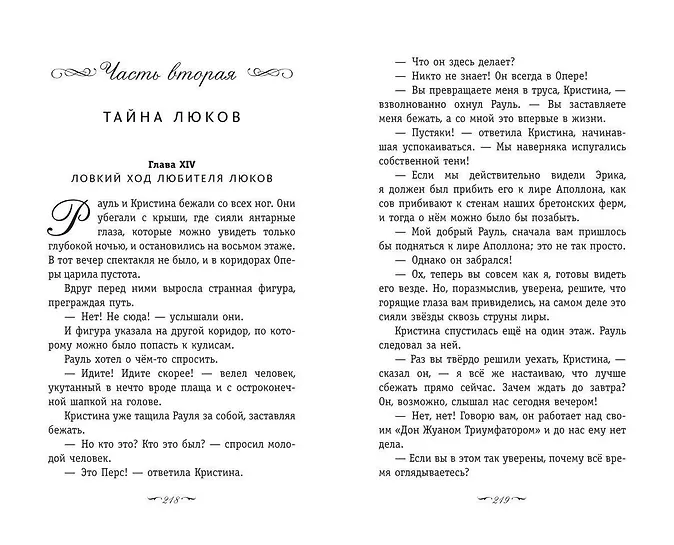 Часть вторая

ТАЙНА ЛЮКОВ

Глава XIV
ЛОВКИЙ ХОД ЛЮБИТЕЛЯ ЛЮКОВ

Рауль и Кристина бежали со всех ног. Они убегали с крыши, где сияли янтарные глаза, которые можно увидеть только глубокой ночью, и остановились на восьмом этаже. В тот вечер спектакля не было, и в коридорах Оперы царила пустота.

Вдруг перед ними выросла странная фигура, преграждая путь.

— Нет! Не сюда! — услышали они.

И фигура указала на другой коридор, по которому можно было попасть к кулисам.

Рауль хотел о чём-то спросить.

— Идите! Идите скорее! — велел человек, укутанный в нечто вроде плаща и с остроконечной шапкой на голове.

Кристина уже тащила Рауля за собой, заставляя бежать.

— Но кто это? Кто это был? — спросил молодой человек.

— Это Перс! — ответила Кристина.

218

— Что он здесь делает?

— Никто не знает! Он всегда в Опере!

— Вы превращаете меня в труса, Кристина, — взволнованно охнул Рауль. — Вы заставляете меня бежать, а со мной это впервые в жизни.

— Пустяки! — ответила Кристина, начинавшая успокаиваться. — Мы наверняка испугались собственной тени!

— Если мы действительно видели Эрика, я должен был прибить его к лире Аполлона, как сов прибивают к стенам наших бретонских ферм, и тогда о нём можно было бы позабыть.

— Мой добрый Рауль, сначала вам пришлось бы подняться к лире Аполлона; это не так просто.

— Однако он забрался!

— Ох, теперь вы совсем как я, готовы видеть его везде. Но, поразмыслив, уверена, решите, что горящие глаза вам привиделись, на самом деле это сияли звёзды сквозь струны лиры.

Кристина спустилась ещё на один этаж. Рауль следовал за ней.

— Раз вы твёрдо решили уехать, Кристина, — сказал он, — я же настаиваю, что лучше сбежать прямо сейчас. Зачем ждать до завтра? Он, возможно, слышал нас сегодня вечером!

— Нет, нет! Говорю вам, он работает над своим «Дон Жуаном Триумфатором» и до нас ему нет дела.

— Если вы в этом так уверены, почему всё время оглядываетесь?

219